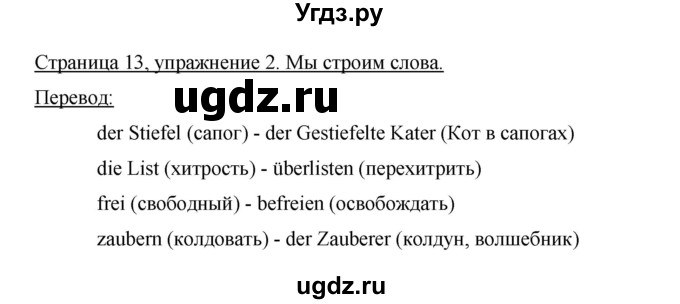 Угдз.ру

Страница 13, упражнение 2. Мы строим слова.

Перевод:

ugdz.ru

der Stiefel (сапог) - der Gestiefelte Kater (Кот в сапогах)

die List (хитрость) - überlisten (перехитрить)

frei (свободный) - befreien (освобождать)

zaubern (колдовать) - der Zauberer (колдун, волшебник)

ugdz.ru